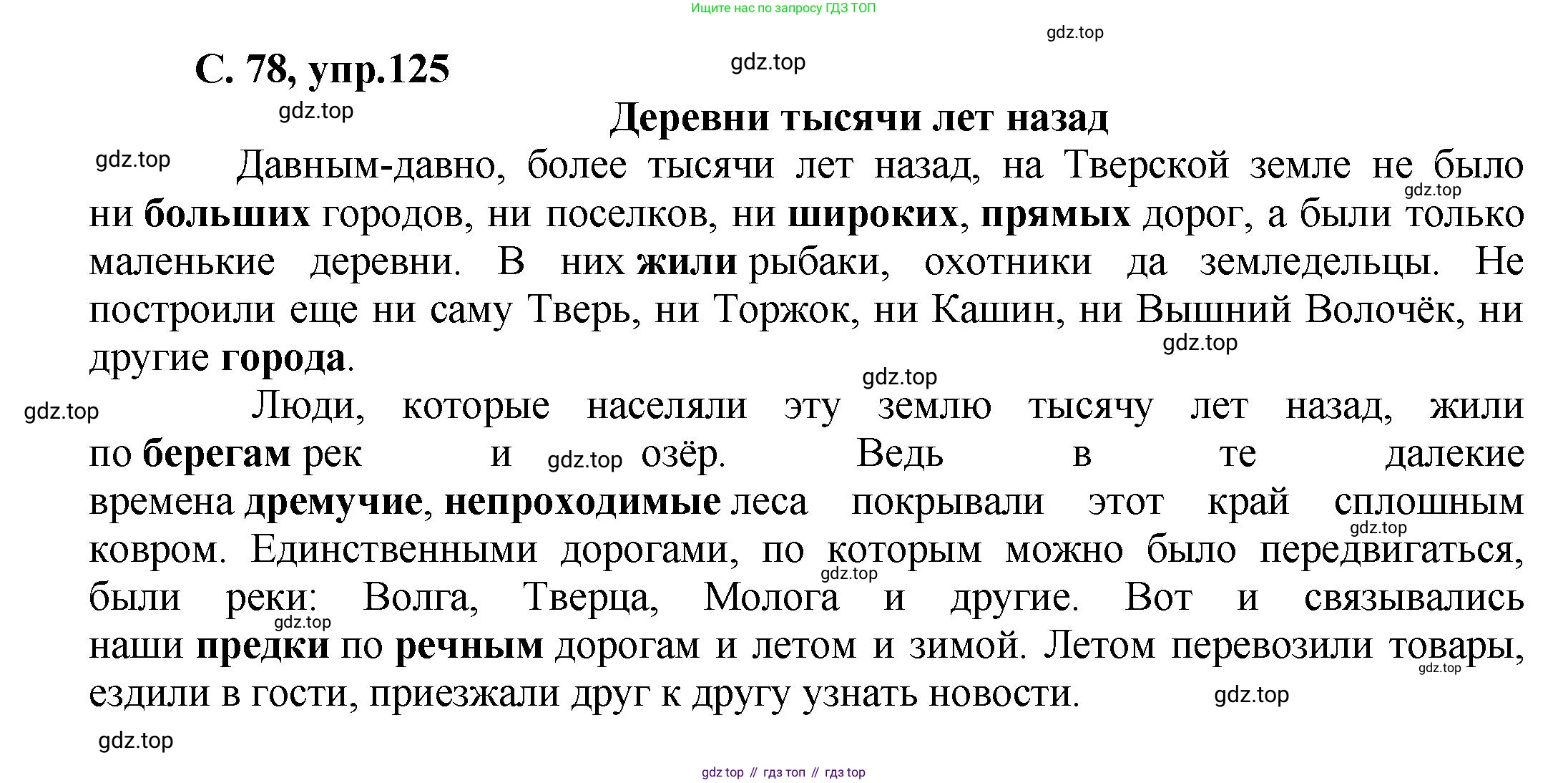 Ищите нас по запросу ГДЗ ТОП

gdz.top

С. 78, упр.125

gdz.top

gdz.top

Деревни тысячи лет назад

gdz.top

Давным-давно, более тысячи лет назад, на Тверской земле не было ни больших городов, ни поселков, ни широких, прямых дорог, а были только маленькие деревни. В них жили рыбаки, охотники да земледельцы. Не построили еще ни саму Тверь, ни Торжок, ни Кашин, ни Вышний Волочёк, ни другие города.

gdz.top

gdz.top

gdz.top

gdz.top

Люди, которые населяли эту землю тысячу лет назад, жили по берегам рек и gdz.top озёр. Ведь в те далекие времена дремучие, непроходимые леса покрывали этот край сплошным ковром. Единственными дорогами, по которым можно было передвигаться, были реки: Волга, Тверца, Молога и другие. Вот и связывались наши предки по речным дорогам и летом и зимой. Летом перевозили товары, ездили в гости, приезжали друг к другу узнать новости.

gdz.top

gdz.top

gdz.top

gdz.top

gdz.top

gdz.top

gdz top // гдз топ // гдз top